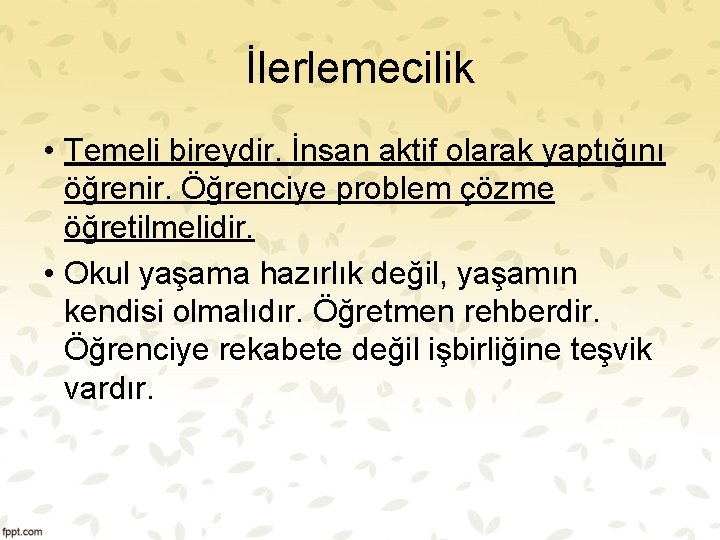 İlerlemecilik

• Temeli bireydir. İnsan aktif olarak yaptığını öğrenir. Öğrenciye problem çözme öğretilmelidir.

• Okul yaşama hazırlık değil, yaşamın kendisi olmalıdır. Öğretmen rehberdir. Öğrenciye rekabete değil işbirliğine teşvik vardır.

fppt.com